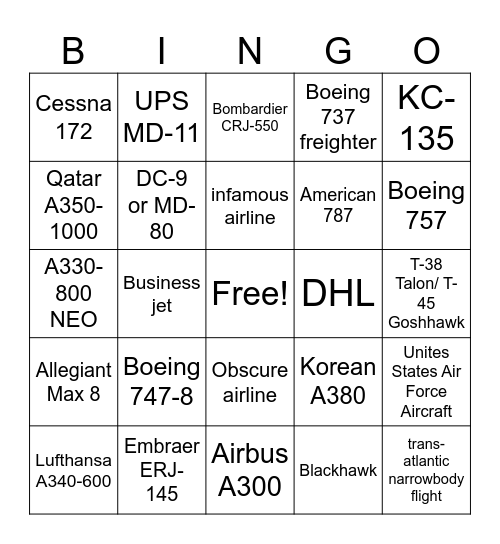 | B | I | N | G | O |
|---|---|---|---|---|
| Cessna 172 | UPS MD-11 | Bombardier CRJ-550 | Boeing 737 freighter | KC-135 |
| Qatar A350-1000 | DC-9 or MD-80 | infamous airline | American 787 | Boeing 757 |
| A330-800 NEO | Business jet | Free! | DHL | T-38 Talon/ T-45 Goshhawk |
| Allegiant Max 8 | Boeing 747-8 | Obscure airline | Korean A380 | Unites States Air Force Aircraft |
| Lufthansa A340-600 | Embraer ERJ-145 | Airbus A300 | Blackhawk | trans-atlantic narrowbody flight |